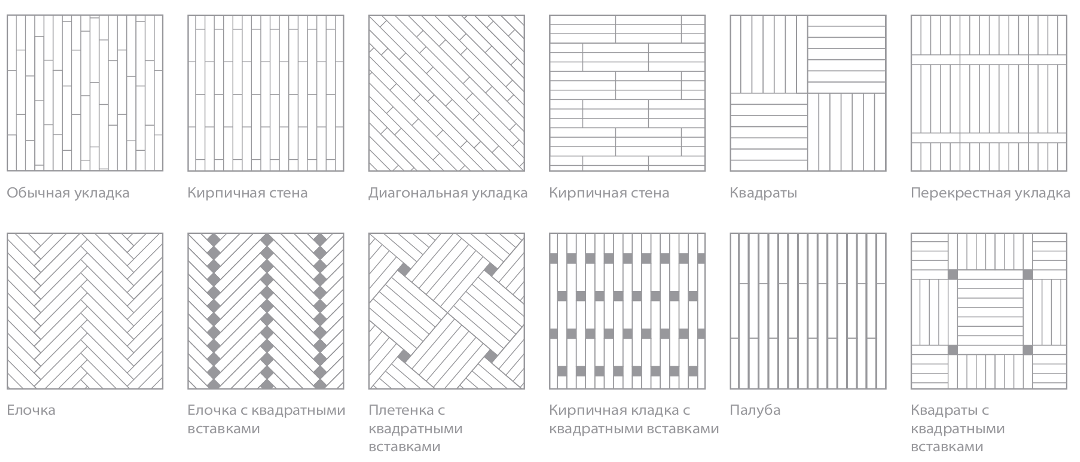 Обычная укладка

Кирпичная стена

Диагональная укладка

Кирпичная стена

Квадраты

Перекрестная укладка

Елочка

Елочка с квадратными вставками

Плетенка с квадратными вставками

Кирпичная кладка с квадратными вставками

Палуба

Квадраты с квадратными вставками